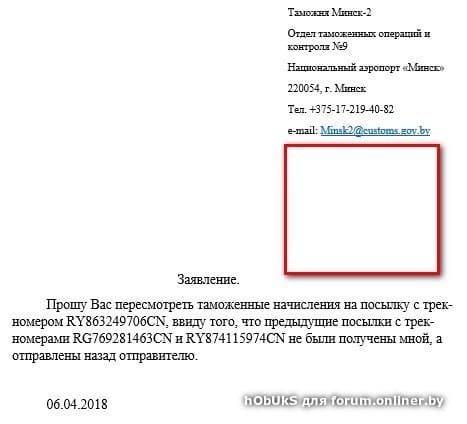 Таможня Минск-2

Отдел таможенных операций и контроля №9

Национальный аэропорт «Минск»

220054, г. Минск

Тел. +375-17-219-40-82

e-mail: Minsk2@customs.gov.by

Заявление.

Прошу Вас пересмотреть таможенные начисления на посылку с трек-номером RY863249706CN, ввиду того, что предыдущие посылки с трек-номерами RG769281463CN и RY874115974CN не были получены мной, а отправлены назад отправителю.

06.04.2018

hObUkS для forum.onliner.by